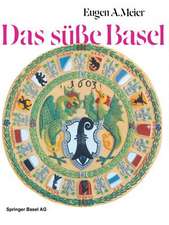 Eugen A. Meier

Das süße Basel

1603

Springer Basel AG